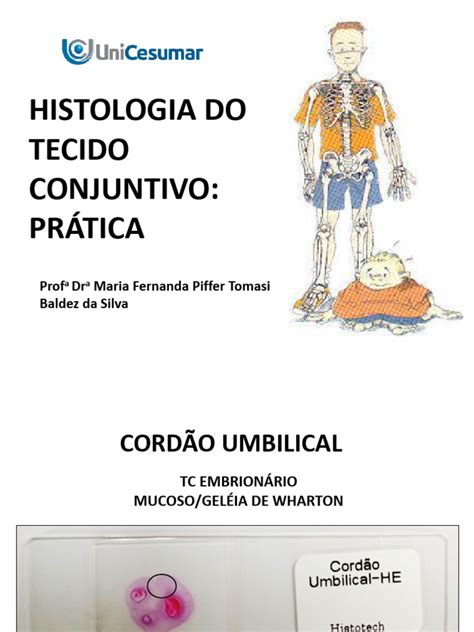 UniCesumar

HISTOLOGIA DO TECIDO CONJUNTIVO: PRÁTICA

Prof$^{a}$ Dr$^{a}$ Maria Fernanda Piffer Tomasi Baldez da Silva

CORDÃO UMBILICAL

TC EMBRIONÁRIO
MUCOSO/GELÉIA DE WHARTON

Cordão
Umbilical-HE

Histotech